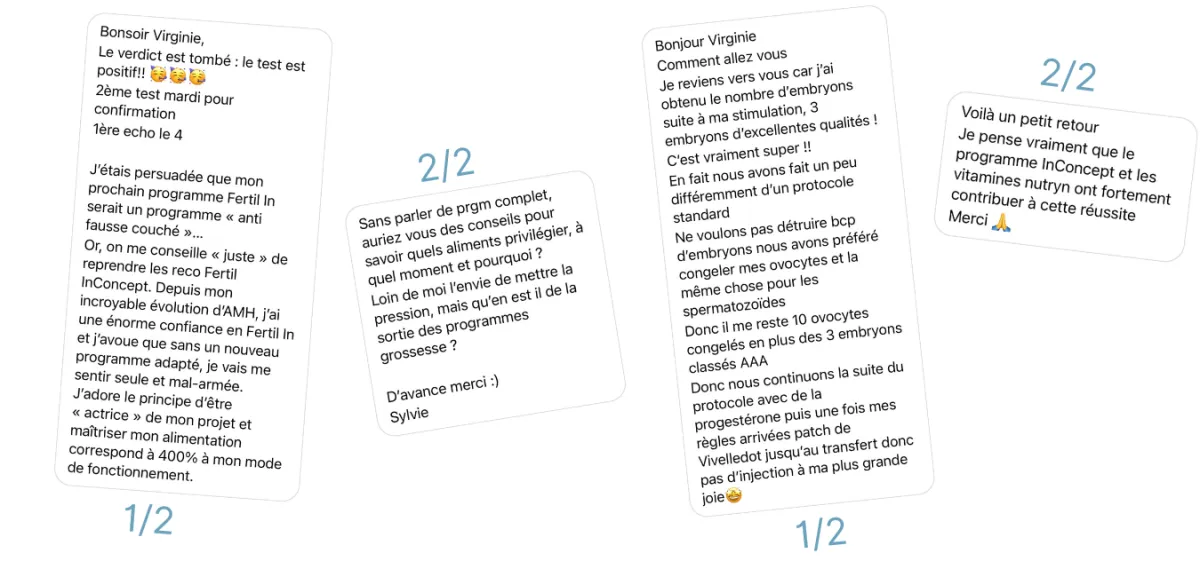 Bonsoir Virginie,
Le verdict est tombé : le test est positif!! 🥳🥳🥳
2ème test mardi pour confirmation
1ère echo le 4

J'étais persuadée que mon prochain programme Fertil In serait un programme « anti fausse couché »...
Or, on me conseille « juste » de reprendre les reco Fertil InConcept. Depuis mon incroyable évolution d'AMH, j'ai une énorme confiance en Fertil In et j'avoue que sans un nouveau programme adapté, je vais me sentir seule et mal-armée.
J'adore le principe d'être « actrice » de mon projet et maîtriser mon alimentation correspond à 400% à mon mode de fonctionnement.

1/2

2/2

Sans parler de prgm complet, auriez vous des conseils pour savoir quels aliments privilégier, à quel moment et pourquoi ?
Loin de moi l'envie de mettre la pression, mais qu'en est il de la sortie des programmes grossesse ?

D'avance merci :)
Sylvie

Bonjour Virginie
Comment allez vous
Je reviens vers vous car j'ai obtenu le nombre d'embryons suite à ma stimulation, 3 embryons d'excellentes qualités !
C'est vraiment super !!
En fait nous avons fait un peu différemment d'un protocole standard
Ne voulons pas détruire bcp d'embryons nous avons préféré congeler mes ovocytes et la même chose pour les spermatozoïdes
Donc il me reste 10 ovocytes congelés en plus des 3 embryons classés AAA
Donc nous continuons la suite du protocole avec de la progestérone puis une fois mes règles arrivées patch de Vivelledot jusqu'au transfert donc pas d'injection à ma plus grande joie🤩

1/2

2/2

Voilà un petit retour
Je pense vraiment que le programme InConcept et les vitamines nutryn ont fortement contribuer à cette réussite
Merci 🙏